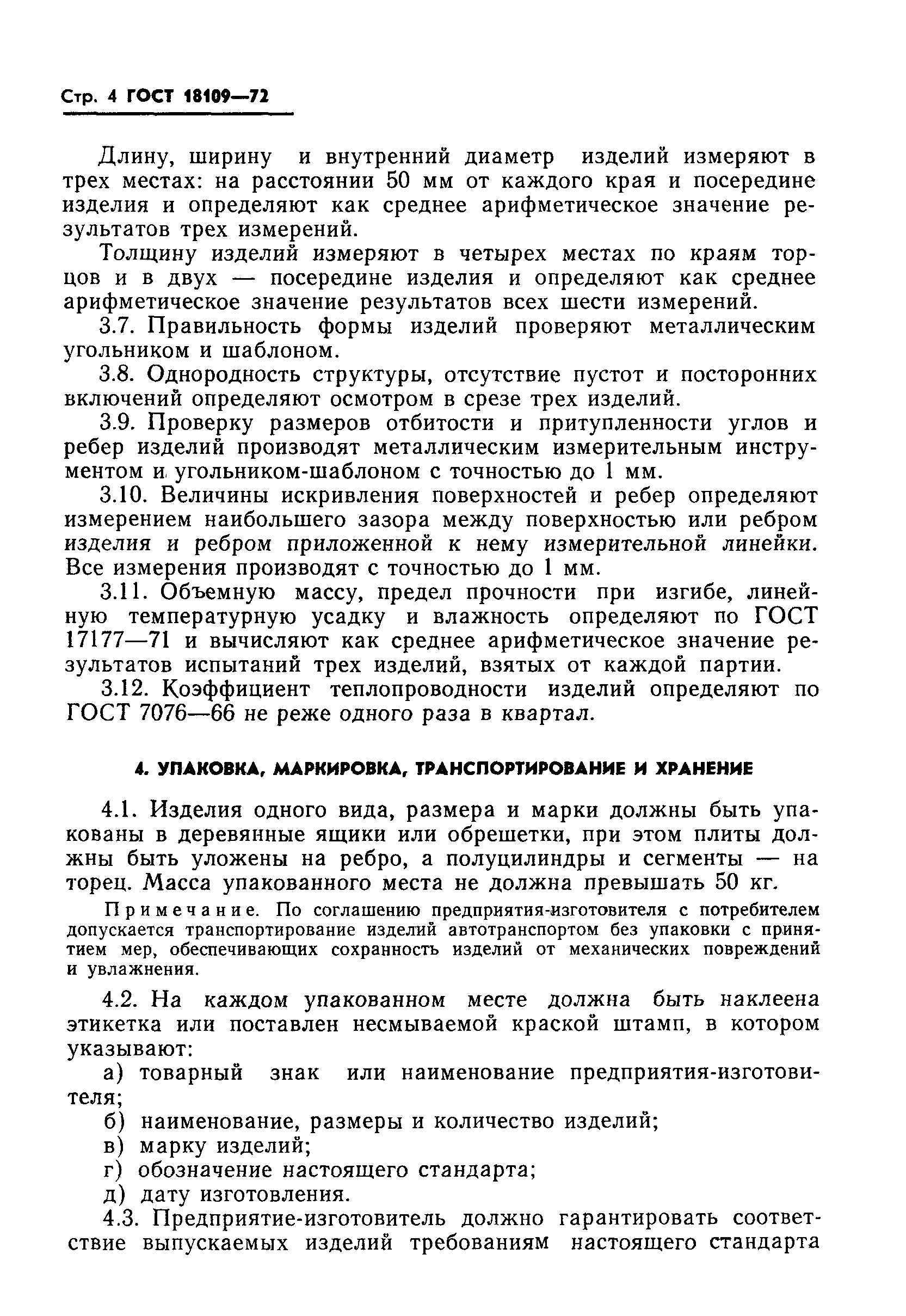 Стр. 4 ГОСТ 18109—72

Длину, ширину и внутренний диаметр изделий измеряют в трех местах: на расстоянии 50 мм от каждого края и посередине изделия и определяют как среднее арифметическое значение результатов трех измерений.

Толщину изделий измеряют в четырех местах по краям торцов и в двух — посередине изделия и определяют как среднее арифметическое значение результатов всех шести измерений.

3.7. Правильность формы изделий проверяют металлическим угольником и шаблоном.

3.8. Однородность структуры, отсутствие пустот и посторонних включений определяют осмотром в срезе трех изделий.

3.9. Проверку размеров отбитости и притупленности углов и ребер изделий производят металлическим измерительным инструментом и угольником-шаблоном с точностью до 1 мм.

3.10. Величины искривления поверхностей и ребер определяют измерением наибольшего зазора между поверхностью или ребром изделия и ребром приложенной к нему измерительной линейки. Все измерения производят с точностью до 1 мм.

3.11. Объемную массу, предел прочности при изгибе, линейную температурную усадку и влажность определяют по ГОСТ 17177—71 и вычисляют как среднее арифметическое значение результатов испытаний трех изделий, взятых от каждой партии.

3.12. Коэффициент теплопроводности изделий определяют по ГОСТ 7076—66 не реже одного раза в квартал.

4. УПАКОВКА, МАРКИРОВКА, ТРАНСПОРТИРОВАНИЕ И ХРАНЕНИЕ

4.1. Изделия одного вида, размера и марки должны быть упакованы в деревянные ящики или обрешетки, при этом плиты должны быть уложены на ребро, а полуцилиндры и сегменты — на торец. Масса упакованного места не должна превышать 50 кг.

Примечание. По соглашению предприятия-изготовителя с потребителем допускается транспортирование изделий автотранспортом без упаковки с принятием мер, обеспечивающих сохранность изделий от механических повреждений и увлажнения.

4.2. На каждом упакованном месте должна быть наклеена этикетка или поставлен несмываемой краской штамп, в котором указывают:

а) товарный знак или наименование предприятия-изготовителя;

б) наименование, размеры и количество изделий;

в) марку изделий;

г) обозначение настоящего стандарта;

д) дату изготовления.

4.3. Предприятие-изготовитель должно гарантировать соответствие выпускаемых изделий требованиям настоящего стандарта